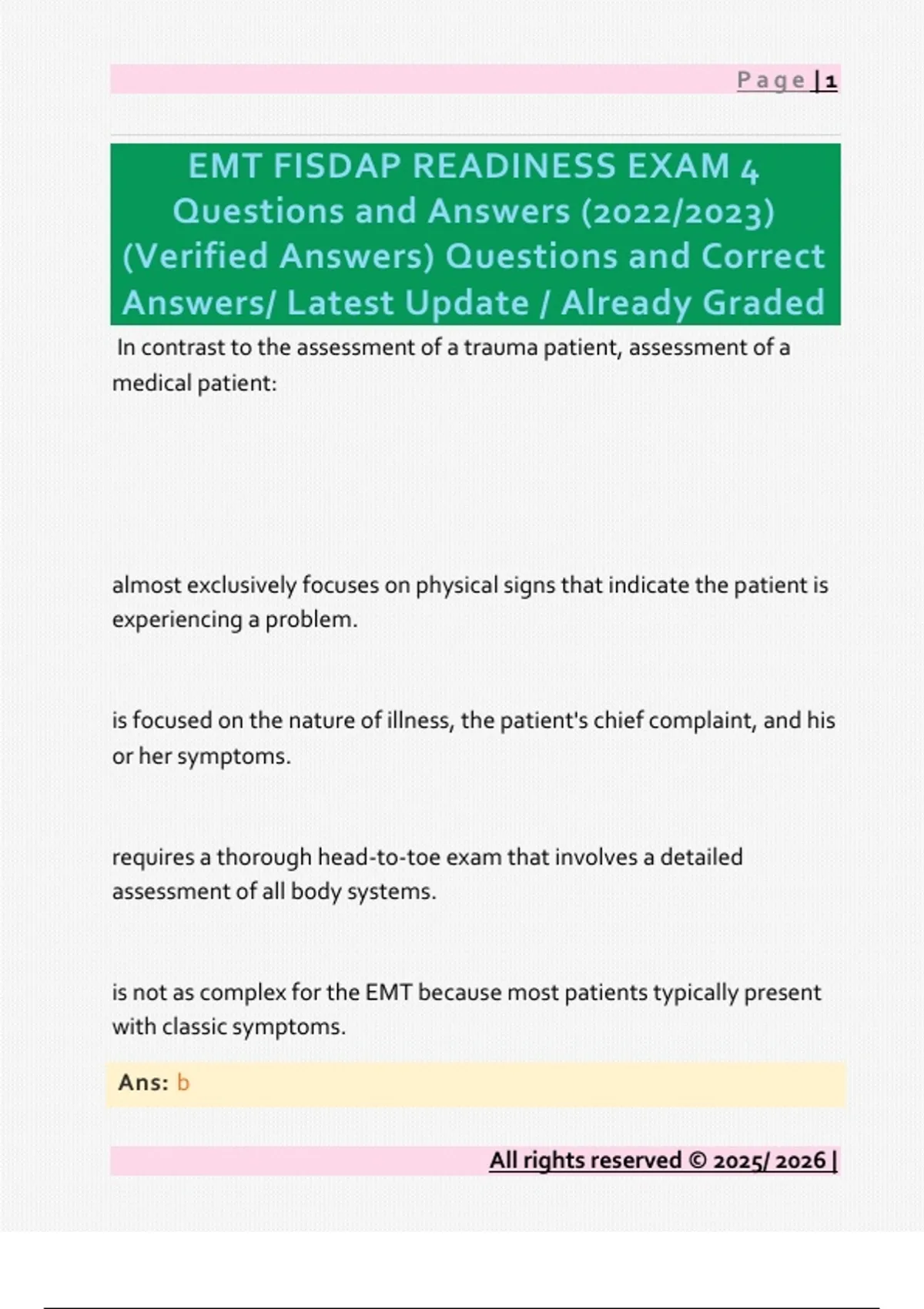 Page | 1

EMT FISDAP READINESS EXAM 4 Questions and Answers (2022/2023) (Verified Answers) Questions and Correct Answers/ Latest Update / Already Graded

In contrast to the assessment of a trauma patient, assessment of a medical patient:

almost exclusively focuses on physical signs that indicate the patient is experiencing a problem.

is focused on the nature of illness, the patient's chief complaint, and his or her symptoms.

requires a thorough head-to-toe exam that involves a detailed assessment of all body systems.

is not as complex for the EMT because most patients typically present with classic symptoms.

Ans: b

All rights reserved © 2025/ 2026 |